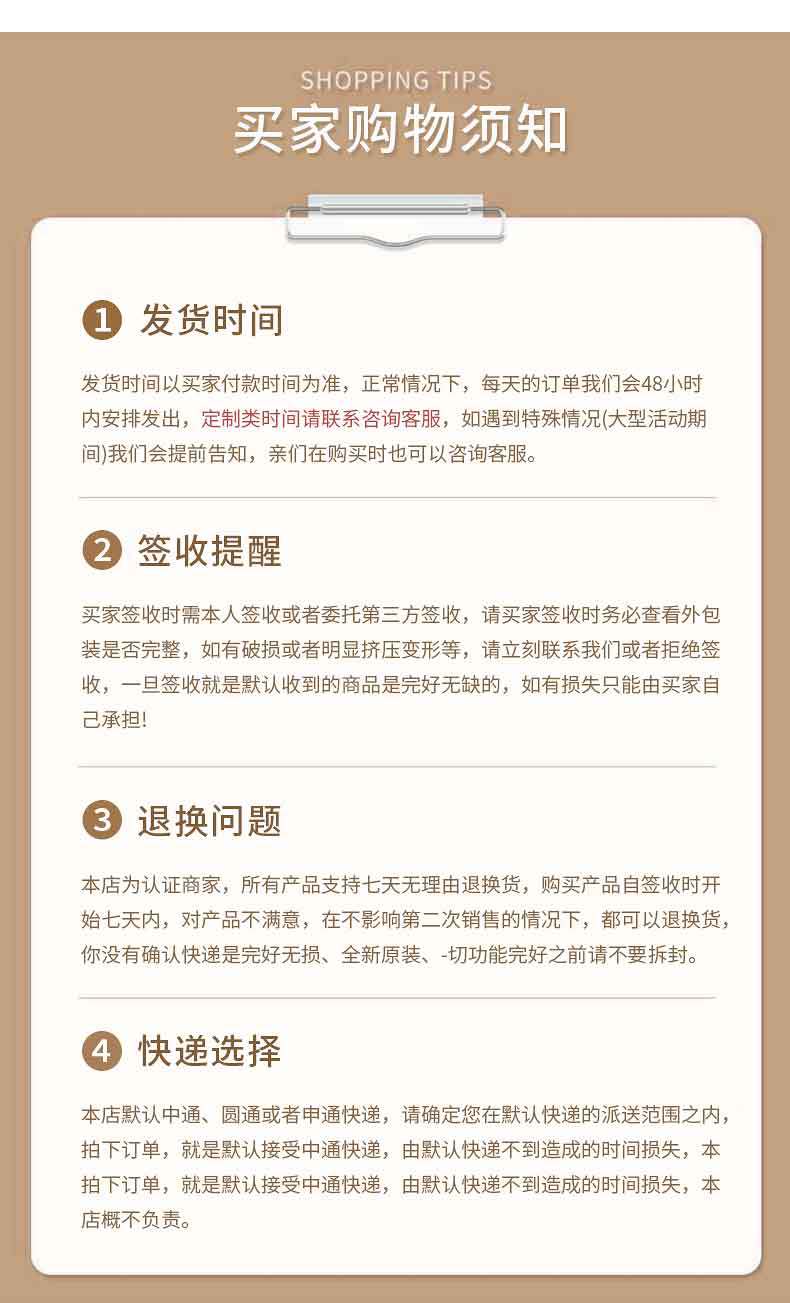 SHOPPING TIPS
买家购物须知

1 发货时间

发货时间以买家付款时间为准，正常情况下，每天的订单我们会48小时内安排发出，定制类时间请联系咨询客服，如遇到特殊情况(大型活动期间)我们会提前告知，亲们在购买时也可以咨询客服。

2 签收提醒

买家签收时需本人签收或者委托第三方签收，请买家签收时务必查看外包装是否完整，如有破损或者明显挤压变形等，请立刻联系我们或者拒绝签收，一旦签收就是默认收到的商品是完好无缺的，如有损失只能由买家自己承担!

3 退换问题

本店为认证商家，所有产品支持七天无理由退换货，购买产品自签收时开始七天内，对产品不满意，在不影响第二次销售的情况下，都可以退换货，你没有确认快递是完好无损、全新原装、-切功能完好之前请不要拆封。

4 快递选择

本店默认中通、圆通或者申通快递，请确定您在默认快递的派送范围之内，拍下订单，就是默认接受中通快递，由默认快递不到造成的时间损失，本拍下订单，就是默认接受中通快递，由默认快递不到造成的时间损失，本店概不负责。